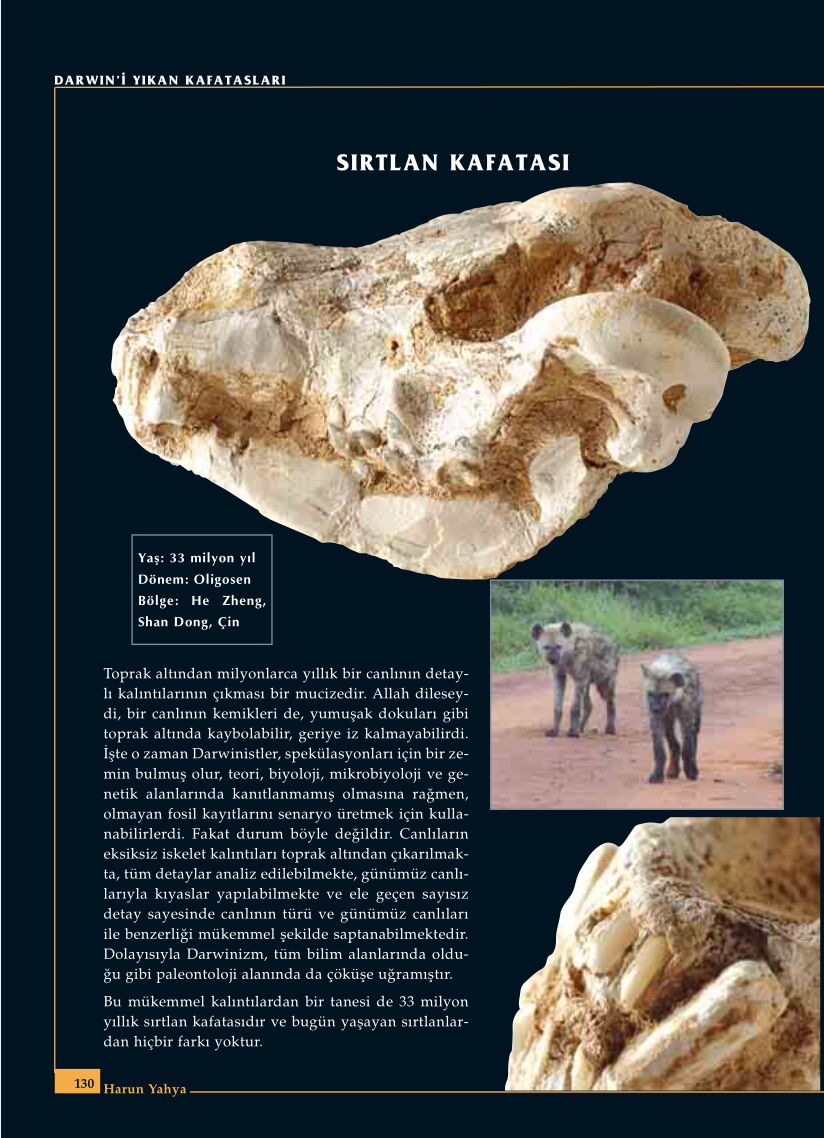 DARWIN'İ YIKAN KAFATASLARI

SIRTLAN KAFATASI

Yaş: 33 milyon yıl
Dönem: Oligosen
Bölge: He Zheng, Shan Dong, Çin

Toprak altından milyonlarca yıllık bir canlının detaylı kalıntılarının çıkması bir mucizedir. Allah dileseydi, bir canlının kemikleri de, yumuşak dokuları gibi toprak altında kaybolabilir, geriye iz kalmayabilirdi. İşte o zaman Darwinistler, spekülasyonları için bir zemin bulmuş olur, teori, biyoloji, mikrobiyoloji ve genetik alanlarında kanıtlanmamış olmasına rağmen, olmayan fosil kayıtlarını senaryo üretmek için kullanabilirlerdi. Fakat durum böyle değildir. Canlıların eksiksiz iskelet kalıntıları toprak altından çıkarılmakta, tüm detaylar analiz edilebilmekte, günümüz canlılarıyla kıyaslar yapılabilmekte ve ele geçen sayısız detay sayesinde canlının türü ve günümüz canlıları ile benzerliği mükemmel şekilde saptanabilmektedir. Dolayısıyla Darwinizm, tüm bilim alanlarında olduğu gibi paleontoloji alanında da çöküşe uğramıştır.

Bu mükemmel kalıntılardan bir tanesi de 33 milyon yıllık sırtlan kafatasıdır ve bugün yaşayan sırtlanlardan hiçbir farkı yoktur.

130 Harun Yahya